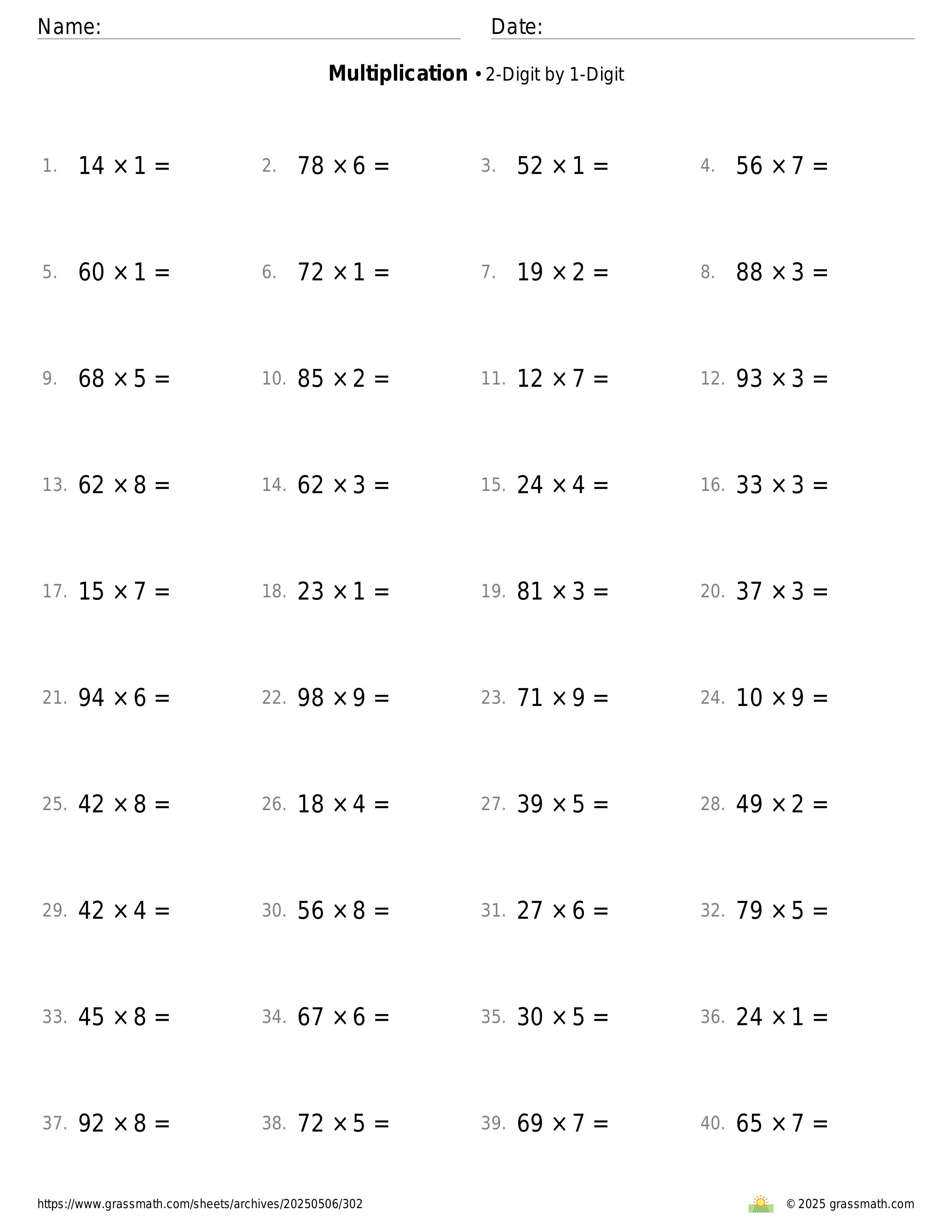 Name: Date:

**Multiplication** • 2-Digit by 1-Digit

1. $14 \times 1 =$ 2. $78 \times 6 =$ 3. $52 \times 1 =$ 4. $56 \times 7 =$

5. $60 \times 1 =$ 6. $72 \times 1 =$ 7. $19 \times 2 =$ 8. $88 \times 3 =$

9. $68 \times 5 =$ 10. $85 \times 2 =$ 11. $12 \times 7 =$ 12. $93 \times 3 =$

13. $62 \times 8 =$ 14. $62 \times 3 =$ 15. $24 \times 4 =$ 16. $33 \times 3 =$

17. $15 \times 7 =$ 18. $23 \times 1 =$ 19. $81 \times 3 =$ 20. $37 \times 3 =$

21. $94 \times 6 =$ 22. $98 \times 9 =$ 23. $71 \times 9 =$ 24. $10 \times 9 =$

25. $42 \times 8 =$ 26. $18 \times 4 =$ 27. $39 \times 5 =$ 28. $49 \times 2 =$

29. $42 \times 4 =$ 30. $56 \times 8 =$ 31. $27 \times 6 =$ 32. $79 \times 5 =$

33. $45 \times 8 =$ 34. $67 \times 6 =$ 35. $30 \times 5 =$ 36. $24 \times 1 =$

37. $92 \times 8 =$ 38. $72 \times 5 =$ 39. $69 \times 7 =$ 40. $65 \times 7 =$

https://www.grassmath.com/sheets/archives/20250506/302

© 2025 grassmath.com